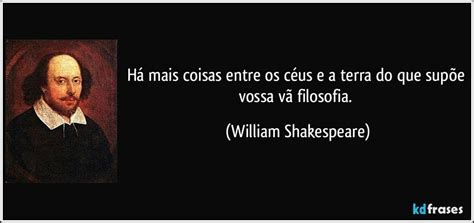 Há mais coisas entre os céus e a terra do que supõe vossa vã filosofia.

(William Shakespeare)

kdfrases